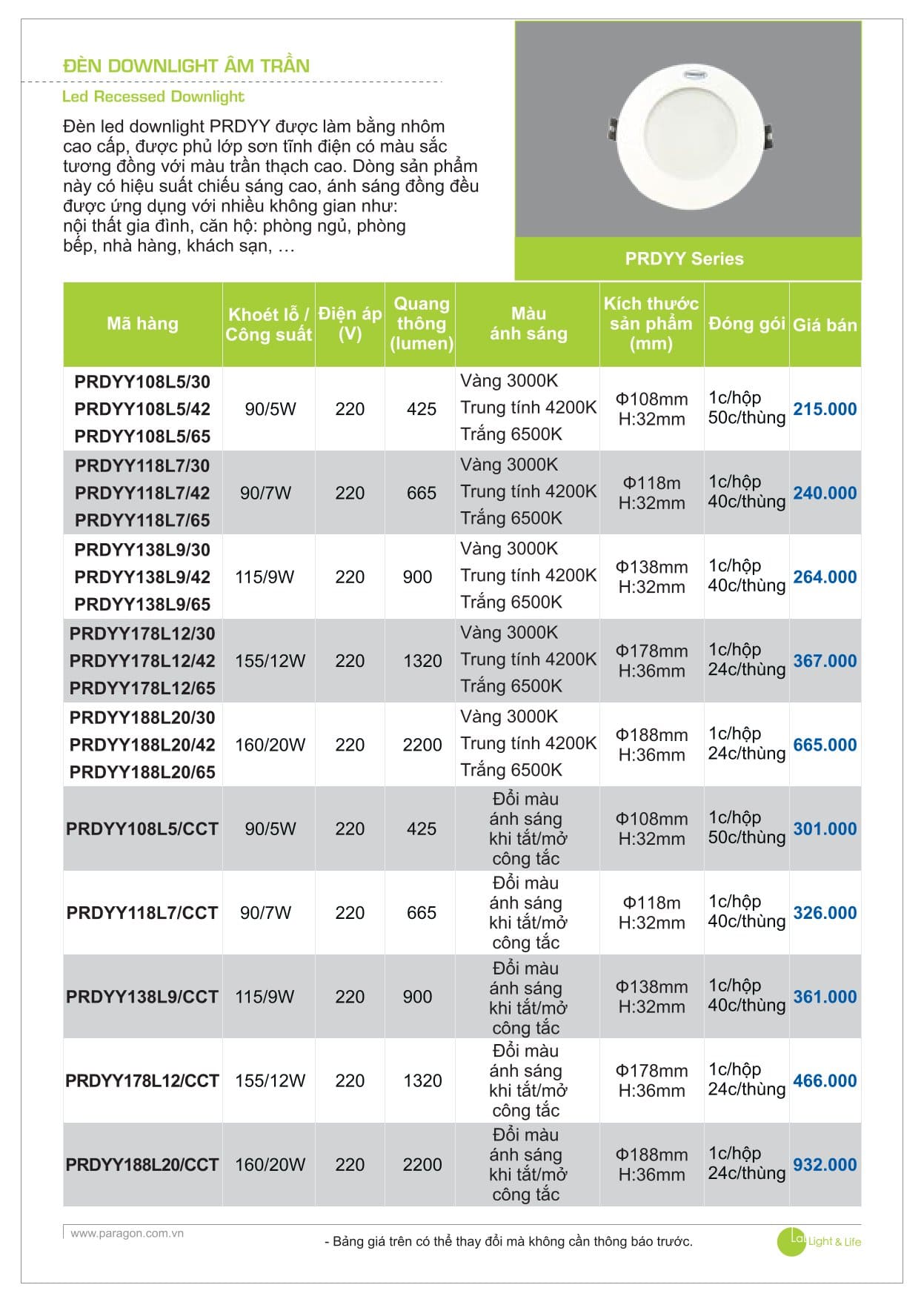 ĐÈN DOWNLIGHT ÂM TRẦN

Led Recessed Downlight

Đèn led downlight PRDYY được làm bằng nhôm cao cấp, được phủ lớp sơn tĩnh điện có màu sắc tương đồng với màu trần thạch cao. Dòng sản phẩm này có hiệu suất chiếu sáng cao, ánh sáng đồng đều được ứng dụng với nhiều không gian như: nội thất gia đình, căn hộ: phòng ngủ, phòng bếp, nhà hàng, khách sạn, …

PRDYY Series

| Mã hàng | Khoét lỗ / Công suất | Điện áp (V) | Quang thông (lumen) | Màu ánh sáng | Kích thước sản phẩm (mm) | Đóng gói | Giá bán |
|---|---|---|---|---|---|---|---|
| PRDYY108L5/30 PRDYY108L5/42 PRDYY108L5/65 | 90/5W | 220 | 425 | Vàng 3000K Trung tính 4200K Trắng 6500K | Φ108mm H:32mm | 1c/hộp 50c/thùng | 215.000 |
| PRDYY118L7/30 PRDYY118L7/42 PRDYY118L7/65 | 90/7W | 220 | 665 | Vàng 3000K Trung tính 4200K Trắng 6500K | Φ118m H:32mm | 1c/hộp 40c/thùng | 240.000 |
| PRDYY138L9/30 PRDYY138L9/42 PRDYY138L9/65 | 115/9W | 220 | 900 | Vàng 3000K Trung tính 4200K Trắng 6500K | Φ138mm H:32mm | 1c/hộp 40c/thùng | 264.000 |
| PRDYY178L12/30 PRDYY178L12/42 PRDYY178L12/65 | 155/12W | 220 | 1320 | Vàng 3000K Trung tính 4200K Trắng 6500K | Φ178mm H:36mm | 1c/hộp 24c/thùng | 367.000 |
| PRDYY188L20/30 PRDYY188L20/42 PRDYY188L20/65 | 160/20W | 220 | 2200 | Vàng 3000K Trung tính 4200K Trắng 6500K | Φ188mm H:36mm | 1c/hộp 24c/thùng | 665.000 |
| PRDYY108L5/CCT | 90/5W | 220 | 425 | Đổi màu ánh sáng khi tắt/mở công tắc | Φ108mm H:32mm | 1c/hộp 50c/thùng | 301.000 |
| PRDYY118L7/CCT | 90/7W | 220 | 665 | Đổi màu ánh sáng khi tắt/mở công tắc | Φ118m H:32mm | 1c/hộp 40c/thùng | 326.000 |
| PRDYY138L9/CCT | 115/9W | 220 | 900 | Đổi màu ánh sáng khi tắt/mở công tắc | Φ138mm H:32mm | 1c/hộp 40c/thùng | 361.000 |
| PRDYY178L12/CCT | 155/12W | 220 | 1320 | Đổi màu ánh sáng khi tắt/mở công tắc | Φ178mm H:36mm | 1c/hộp 24c/thùng | 466.000 |
| PRDYY188L20/CCT | 160/20W | 220 | 2200 | Đổi màu ánh sáng khi tắt/mở công tắc | Φ188mm H:36mm | 1c/hộp 24c/thùng | 932.000 |

www.paragon.com.vn

- Bảng giá trên có thể thay đổi mà không cần thông báo trước.

Light & Life